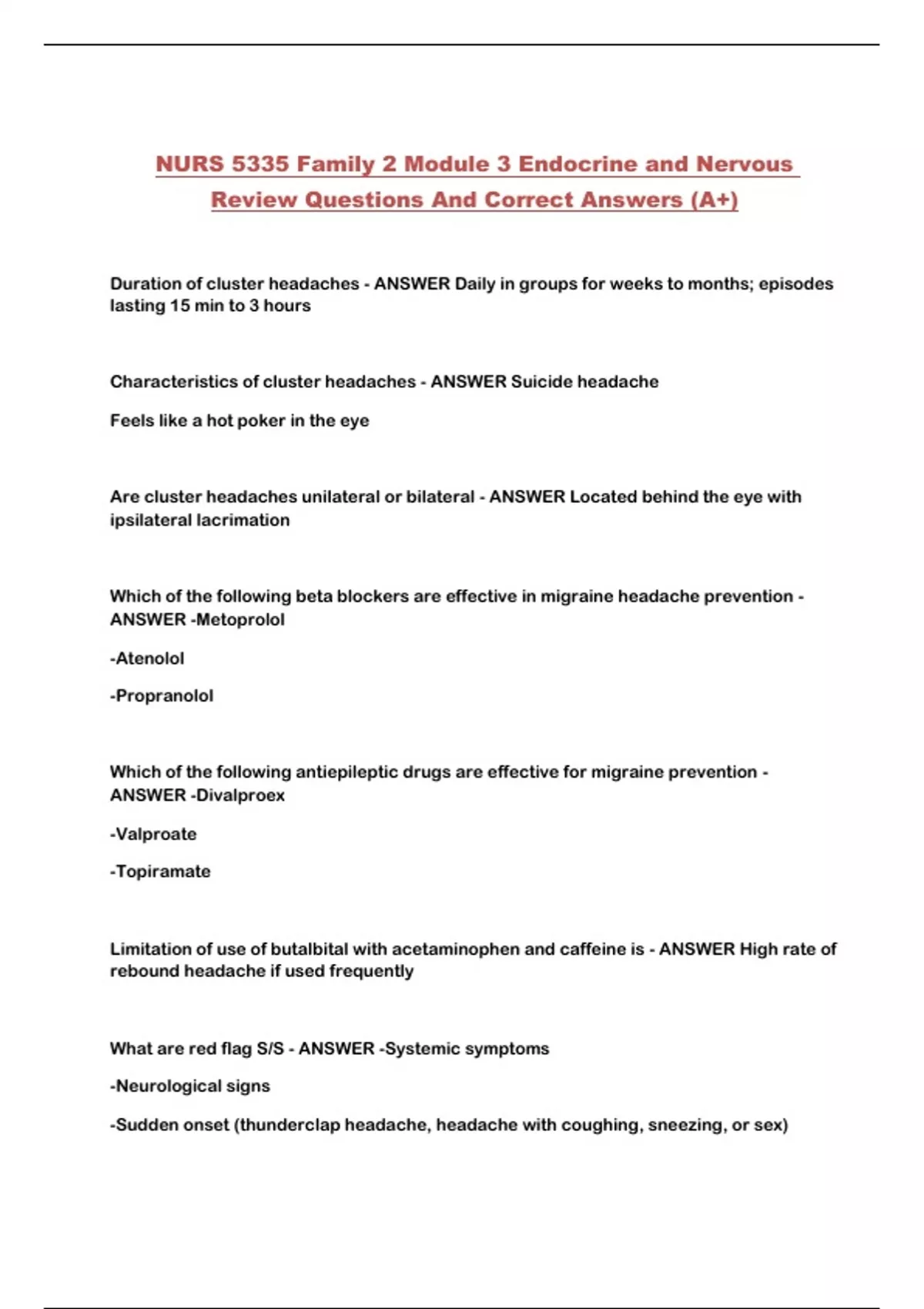 NURS 5335 Family 2 Module 3 Endocrine and Nervous Review Questions And Correct Answers (A+)

Duration of cluster headaches - ANSWER Daily in groups for weeks to months; episodes lasting 15 min to 3 hours

Characteristics of cluster headaches - ANSWER Suicide headache

Feels like a hot poker in the eye

Are cluster headaches unilateral or bilateral - ANSWER Located behind the eye with ipsilateral lacrimation

Which of the following beta blockers are effective in migraine headache prevention - ANSWER -Metoprolol

-Atenolol

-Propranolol

Which of the following antiepileptic drugs are effective for migraine prevention - ANSWER -Divalproex

-Valproate

-Topiramate

Limitation of use of butalbital with acetaminophen and caffeine is - ANSWER High rate of rebound headache if used frequently

What are red flag S/S - ANSWER -Systemic symptoms

-Neurological signs

-Sudden onset (thunderclap headache, headache with coughing, sneezing, or sex)